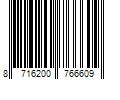 8 716200 766609